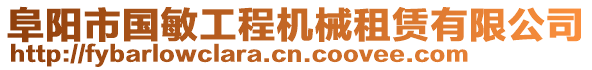 阜阳市国敏工程机械租赁有限公司
http://fybarlowclara.cn.coovee.com